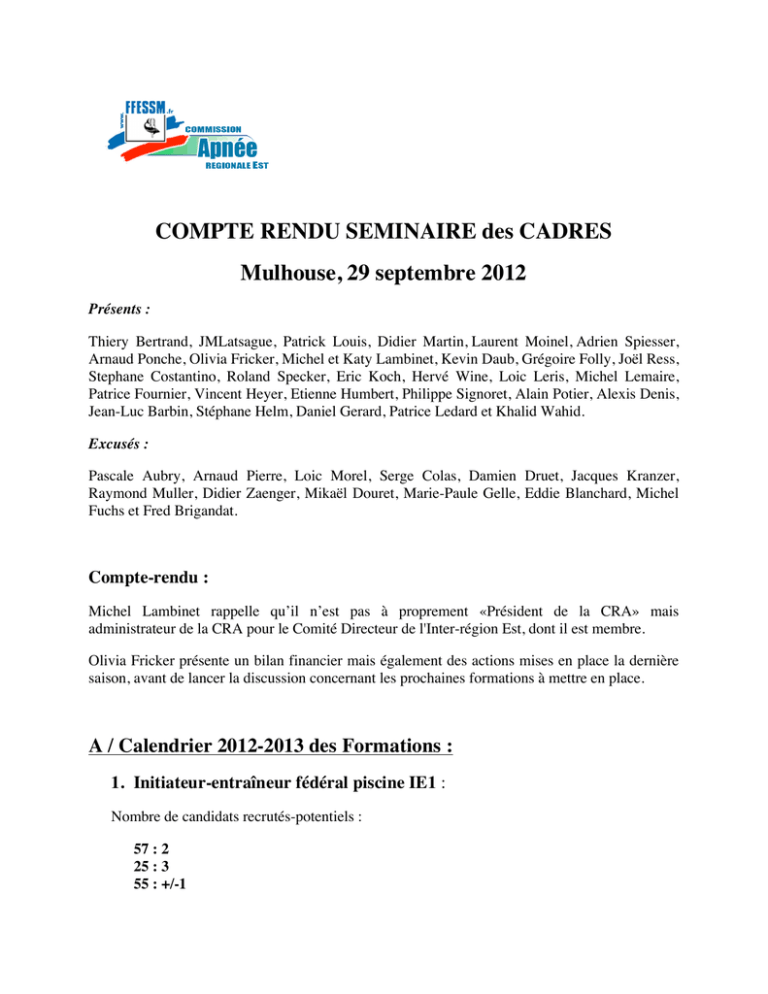 FFESSM.fr
COMMISSION
Apnée
REGIONALE EST

COMPTE RENDU SEMINAIRE des CADRES

Mulhouse, 29 septembre 2012

Présents :

Thiery Bertrand, JMLatsague, Patrick Louis, Didier Martin, Laurent Moinel, Adrien Spiesser, Arnaud Ponche, Olivia Fricker, Michel et Katy Lambinet, Kevin Daub, Grégoire Folly, Joël Ress, Stephane Costantino, Roland Specker, Eric Koch, Hervé Wine, Loic Leris, Michel Lemaire, Patrice Fournier, Vincent Heyer, Etienne Humbert, Philippe Signoret, Alain Potier, Alexis Denis, Jean-Luc Barbin, Stéphane Helm, Daniel Gerard, Patrice Ledard et Khalid Wahid.

Excusés :

Pascale Aubry, Arnaud Pierre, Loic Morel, Serge Colas, Damien Druet, Jacques Kranzer, Raymond Muller, Didier Zaenger, Mikaël Douret, Marie-Paule Gelle, Eddie Blanchard, Michel Fuchs et Fred Brigandat.

Compte-rendu :

Michel Lambinet rappelle qu'il n'est pas à proprement «Président de la CRA» mais administrateur de la CRA pour le Comité Directeur de l'Inter-région Est, dont il est membre.

Olivia Fricker présente un bilan financier mais également des actions mises en place la dernière saison, avant de lancer la discussion concernant les prochaines formations à mettre en place.

A / Calendrier 2012-2013 des Formations :

1. Initiateur-entraîneur fédéral piscine IE1 :

Nombre de candidats recrutés-potentiels :

57 : 2
25 : 3
55 : +/-1